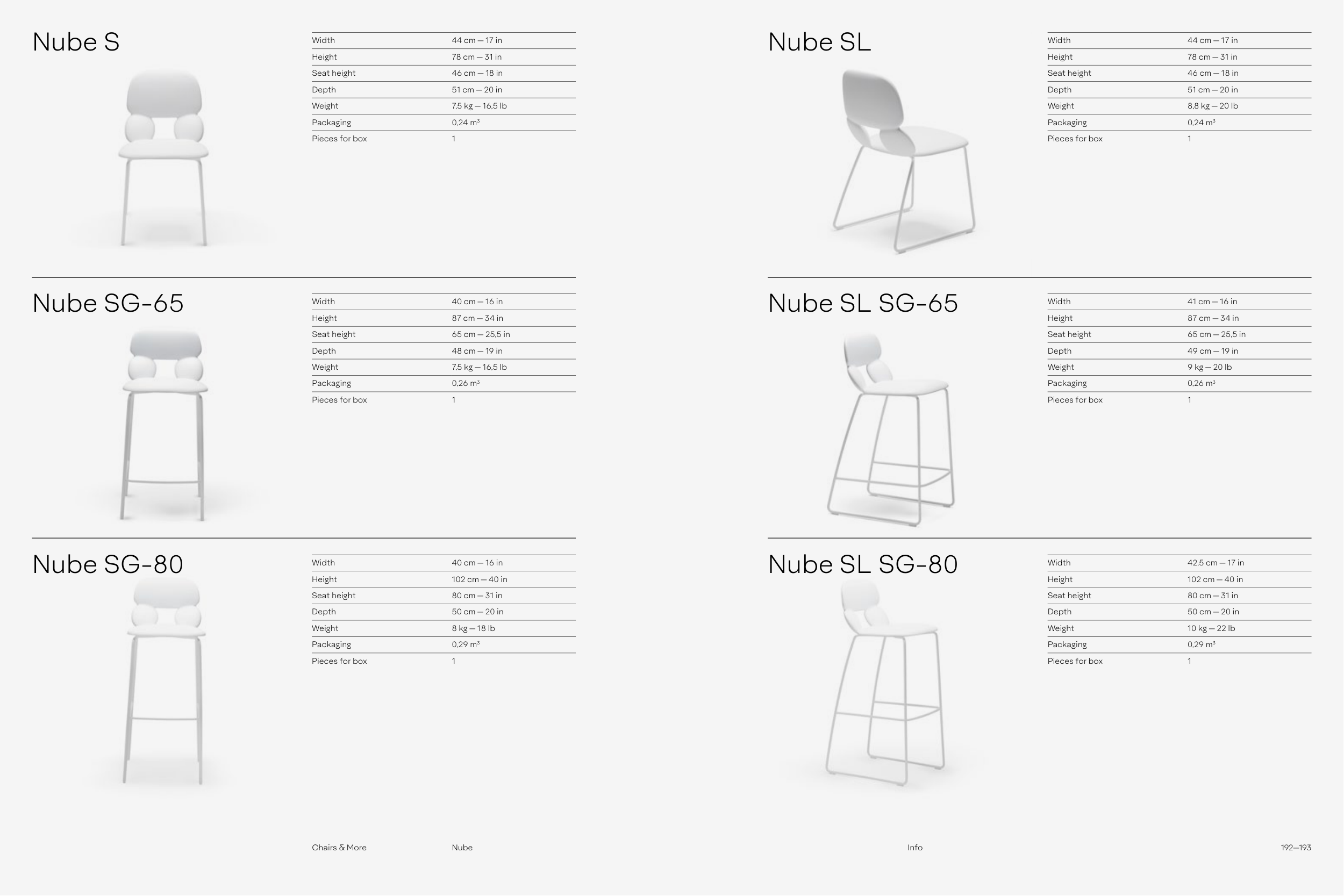 Nube S

Width 44 cm — 17 in
Height 78 cm — 31 in
Seat height 46 cm — 18 in
Depth 51 cm — 20 in
Weight 7,5 kg — 16,5 lb
Packaging 0,24 m³
Pieces for box 1

Nube SG-65

Width 40 cm — 16 in
Height 87 cm — 34 in
Seat height 65 cm — 25,5 in
Depth 48 cm — 19 in
Weight 7,5 kg — 16,5 lb
Packaging 0,26 m³
Pieces for box 1

Nube SG-80

Width 40 cm — 16 in
Height 102 cm — 40 in
Seat height 80 cm — 31 in
Depth 50 cm — 20 in
Weight 8 kg — 18 lb
Packaging 0,29 m³
Pieces for box 1

Nube SL

Width 44 cm — 17 in
Height 78 cm — 31 in
Seat height 46 cm — 18 in
Depth 51 cm — 20 in
Weight 8,8 kg — 20 lb
Packaging 0,24 m³
Pieces for box 1

Nube SL SG-65

Width 41 cm — 16 in
Height 87 cm — 34 in
Seat height 65 cm — 25,5 in
Depth 49 cm — 19 in
Weight 9 kg — 20 lb
Packaging 0,26 m³
Pieces for box 1

Nube SL SG-80

Width 42,5 cm — 17 in
Height 102 cm — 40 in
Seat height 80 cm — 31 in
Depth 50 cm — 20 in
Weight 10 kg — 22 lb
Packaging 0,29 m³
Pieces for box 1

Chairs & More Nube

Info 192—193